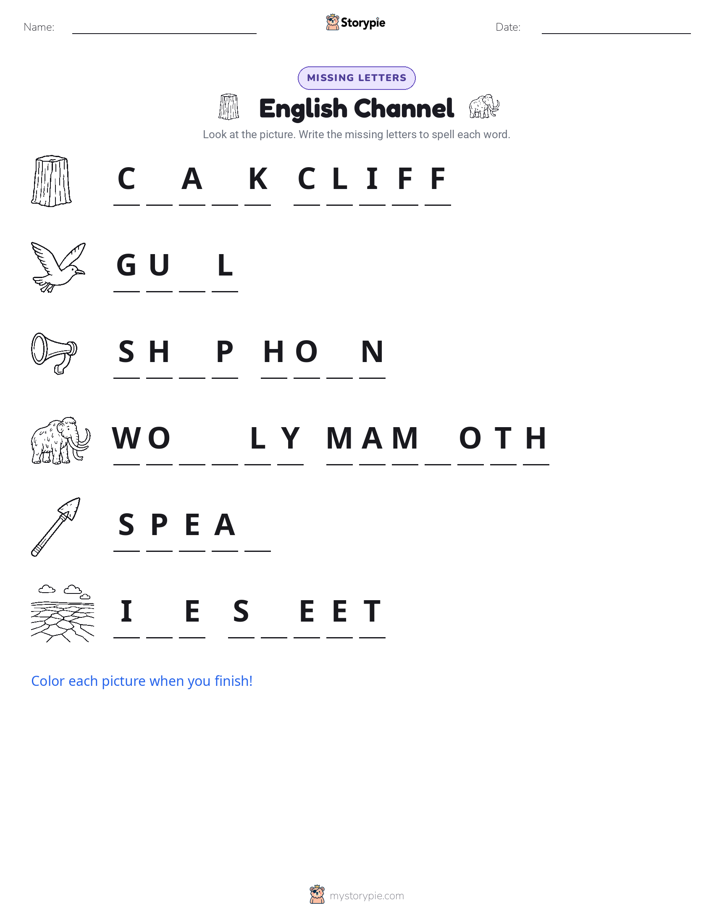 Name: ______________ Storypie Date: ______________

MISSING LETTERS

English Channel

Look at the picture. Write the missing letters to spell each word.

C _ A _ K   C L I F F

G U _ L

S H _ P   H O _ N

W O _ _ L Y   M A M _ O T H

S P E A _

I _ E   S _ E E T

Color each picture when you finish!

mystorypie.com